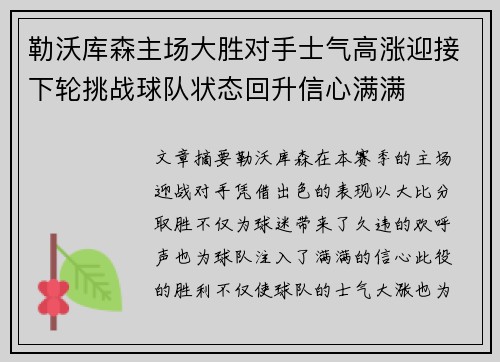 勒沃库森主场大胜对手士气高涨迎接下轮挑战球队状态回升信心满满

文章摘要勒沃库森在本赛季的主场迎战对手凭借出色的表现以大比分取胜不仅为球迷带来了久违的欢呼声也为球队注入了满满的信心此役的胜利不仅使球队的士气大涨也为